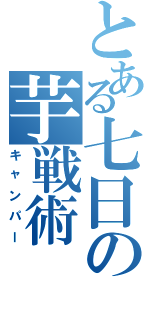 とある七日の芋戦術
キャンパー